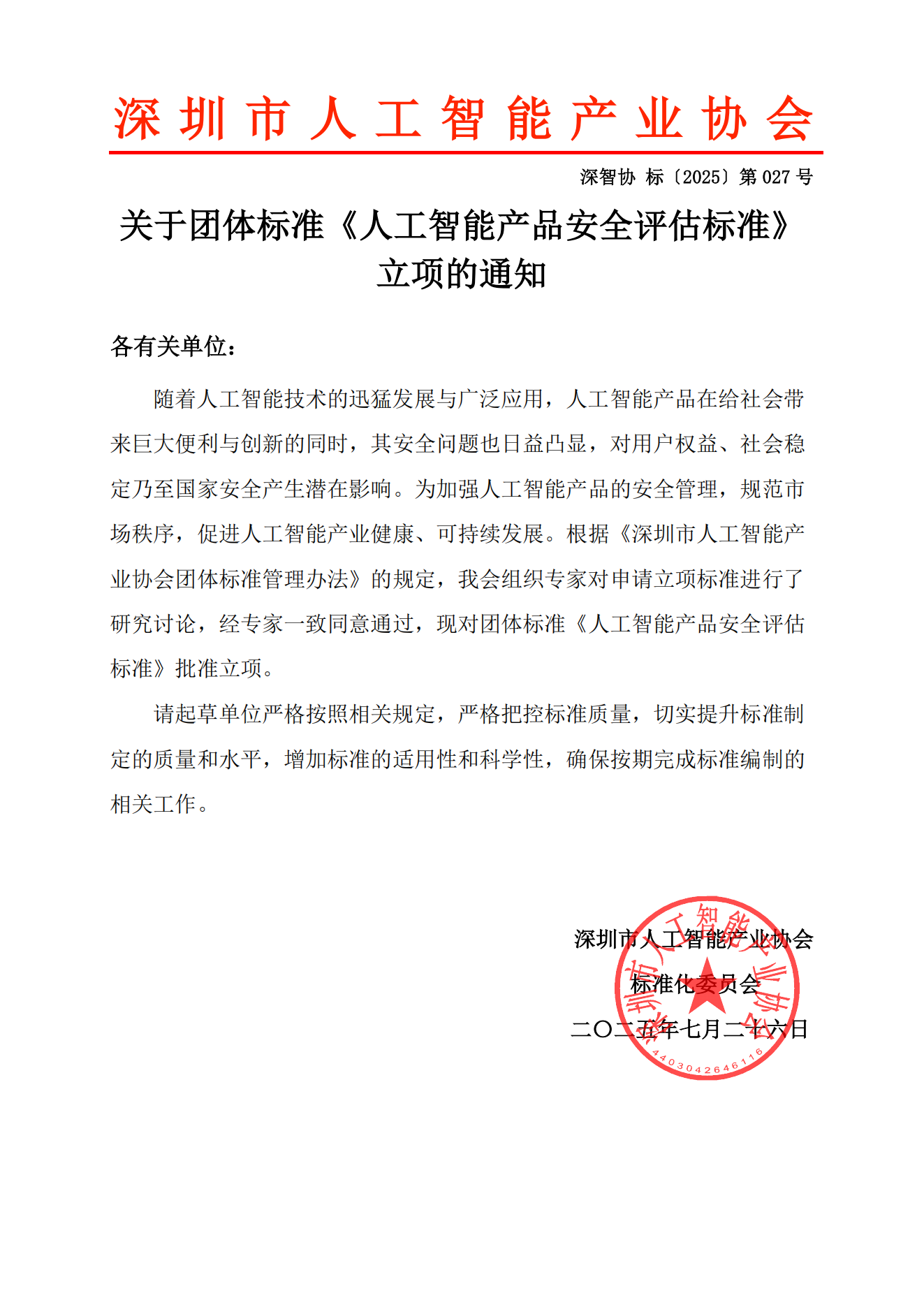 深圳市人工智能产业协会

深智协 标〔2025〕第 027 号

关于团体标准《人工智能产品安全评估标准》立项的通知

各有关单位：

随着人工智能技术的迅猛发展与广泛应用，人工智能产品在给社会带来巨大便利与创新的同时，其安全问题也日益凸显，对用户权益、社会稳定乃至国家安全产生潜在影响。为加强人工智能产品的安全管理，规范市场秩序，促进人工智能产业健康、可持续发展。根据《深圳市人工智能产业协会团体标准管理办法》的规定，我会组织专家对申请立项标准进行了研究讨论，经专家一致同意通过，现对团体标准《人工智能产品安全评估标准》批准立项。

请起草单位严格按照相关规定，严格把控标准质量，切实提升标准制定的质量和水平，增加标准的适用性和科学性，确保按期完成标准编制的相关工作。

深圳市人工智能产业协会
标准化委员会
二〇二五年七月二十六日

深圳市人工智能产业协会
4403042646116